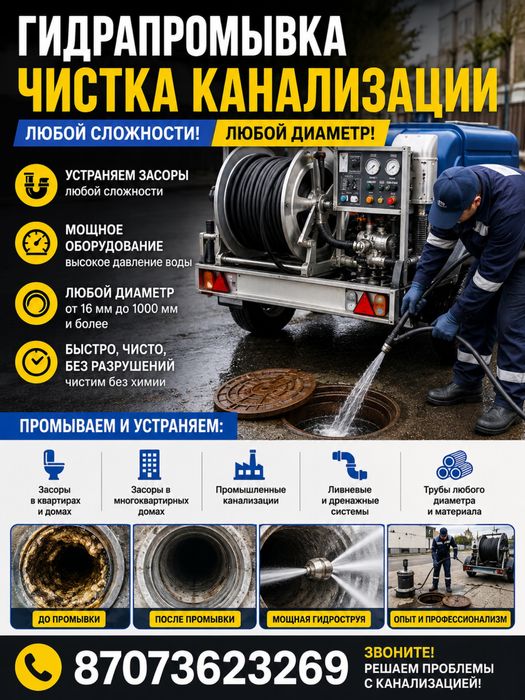 ГИДРАПРОМЫВКА
ЧИСТКА КАНАЛИЗАЦИИ

ЛЮБОЙ СЛОЖНОСТИ! ЛЮБОЙ ДИАМЕТР!

УСТРАНЯЕМ ЗАСОРЫ
любой сложности

МОЩНОЕ ОБОРУДОВАНИЕ
высокое давление воды

ЛЮБОЙ ДИАМЕТР
от 16 мм до 1000 мм и более

БЫСТРО, ЧИСТО, БЕЗ РАЗРУШЕНИЙ
чистим без химии

ПРОМЫВАЕМ И УСТРАНЯЕМ:

Засоры в квартирах и домах

Засоры в многоквартирных домах

Промышленные канализации

Ливневые и дренажные системы

Трубы любого диаметра и материала

ДО ПРОМЫВКИ

ПОСЛЕ ПРОМЫВКИ

МОЩНАЯ ГИДРОСТРУЯ

ОПЫТ И ПРОФЕССИОНАЛИЗМ

87073623269

ЗВОНИТЕ!
РЕШАЕМ ПРОБЛЕМЫ С КАНАЛИЗАЦИЕЙ!